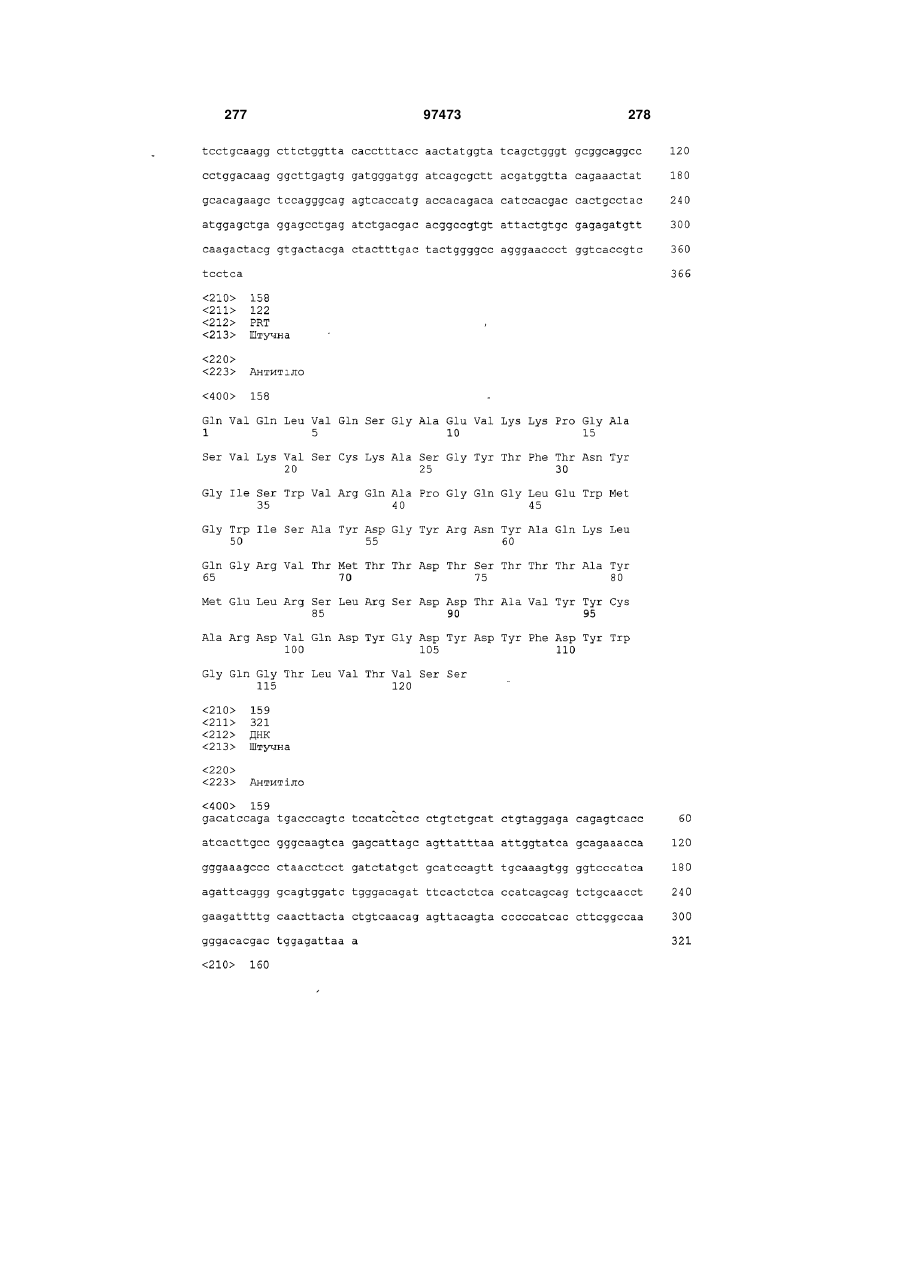 277 97473 278

tcctgcaagg cttctggtta cacctttacc aactatggta tcagctgggt gcggcaggcc 120

cctggacaag ggcttgagtg gatgggatgg atcagcgctt acgatggtta cagaaactat 180

gcacagaagc tccagggcag agtcaccatg accacagaca catccacgac cactgcctac 240

atggagctga ggagcctgag atctgacgac acggccgtgt attactgtgc gagagatgtt 300

caagactacg gtgactacga ctactttgac tactggggcc agggaaccct ggtcaccgtc 360

tcctca 366

<210> 158
<211> 122
<212> PRT
<213> Штучна

<220>
<223> Антитіло

<400> 158

Gln Val Gln Leu Val Gln Ser Gly Ala Glu Val Lys Lys Pro Gly Ala
1 5 10 15

Ser Val Lys Val Ser Cys Lys Ala Ser Gly Tyr Thr Phe Thr Asn Tyr
20 25 30

Gly Ile Ser Trp Val Arg Gln Ala Pro Gly Gln Gly Leu Glu Trp Met
35 40 45

Gly Trp Ile Ser Ala Tyr Asp Gly Tyr Arg Asn Tyr Ala Gln Lys Leu
50 55 60

Gln Gly Arg Val Thr Met Thr Thr Asp Thr Ser Thr Thr Thr Ala Tyr
65 70 75 80

Met Glu Leu Arg Ser Leu Arg Ser Asp Asp Thr Ala Val Tyr Tyr Cys
85 90 95

Ala Arg Asp Val Gln Asp Tyr Gly Asp Tyr Asp Tyr Phe Asp Tyr Trp
100 105 110

Gly Gln Gly Thr Leu Val Thr Val Ser Ser
115 120

<210> 159
<211> 321
<212> ДНК
<213> Штучна

<220>
<223> Антитіло

<400> 159
gacatccaga tgacccagtc tccatcctcc ctgtctgcat ctgtaggaga cagagtcacc 60

atcacttgcc gggcaagtca gagcattagc agttatttaa attggtatca gcagaaacca 120

gggaaagccc ctaacctcct gatctatgct gcatccagtt tgcaaagtgg ggtcccatca 180

agattcaggg gcagtggatc tgggacagat ttcactctca ccatcagcag tctgcaacct 240

gaagattttg caacttacta ctgtcaacag agttacagta cccccatcac cttcggccaa 300

gggacacgac tggagattaa a 321

<210> 160